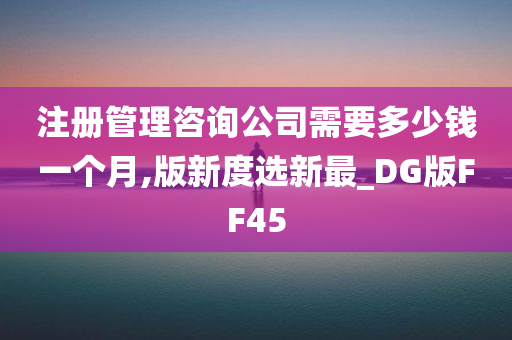 注册管理咨询公司需要多少钱一个月,版新度选新最_DG版FF45